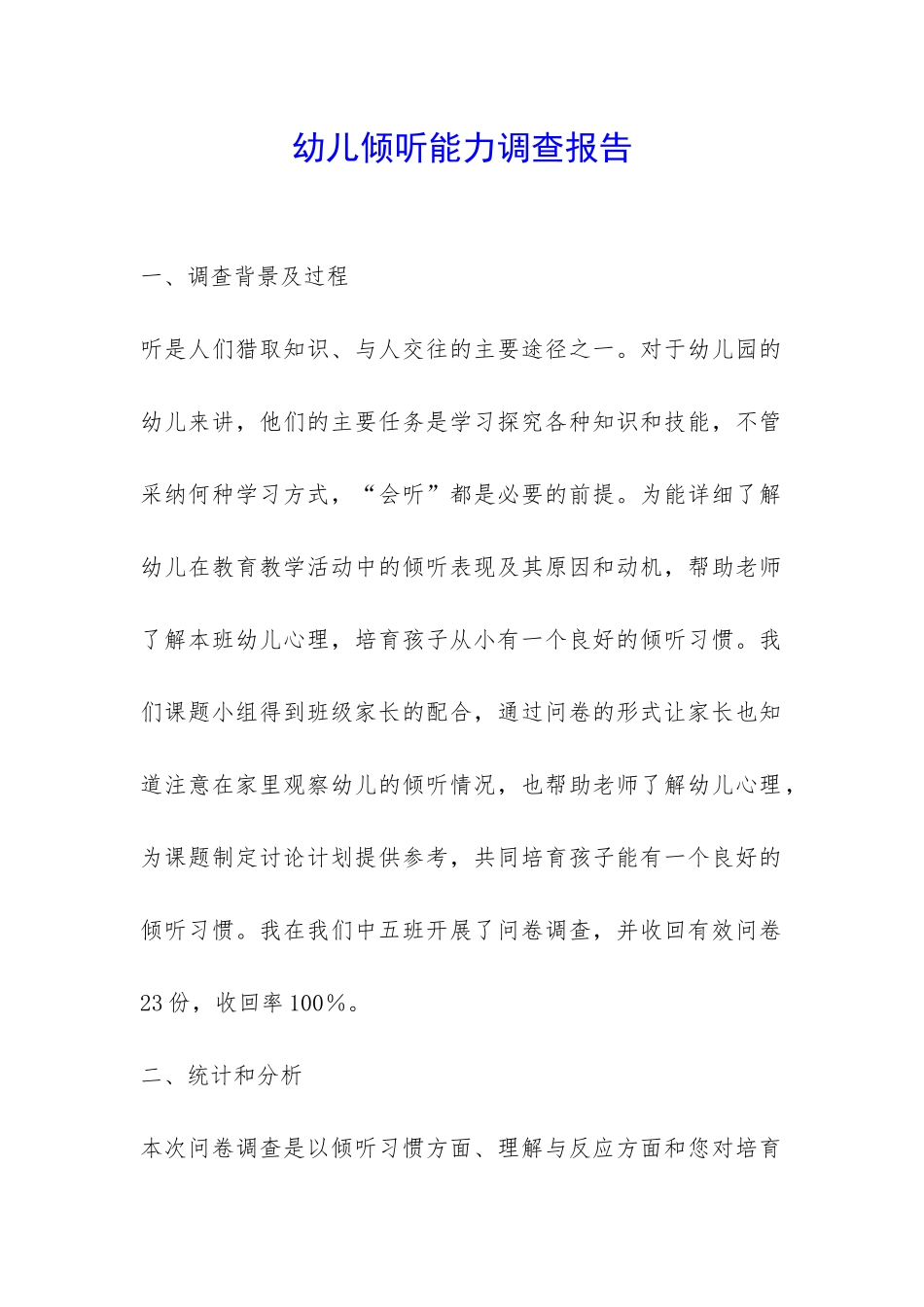 幼儿倾听能力调查报告

一、调查背景及过程

听是人们猎取知识、与人交往的主要途径之一。对于幼儿园的幼儿来讲，他们的主要任务是学习探究各种知识和技能，不管采纳何种学习方式，“会听”都是必要的前提。为能详细了解幼儿在教育教学活动中的倾听表现及其原因和动机，帮助老师了解本班幼儿心理，培育孩子从小有一个良好的倾听习惯。我们课题小组得到班级家长的配合，通过问卷的形式让家长也知道注意在家里观察幼儿的倾听情况，也帮助老师了解幼儿心理，为课题制定讨论计划提供参考，共同培育孩子能有一个良好的倾听习惯。我在我们中五班开展了问卷调查，并收回有效问卷23份，收回率100%。

二、统计和分析

本次问卷调查是以倾听习惯方面、理解与反应方面和您对培育